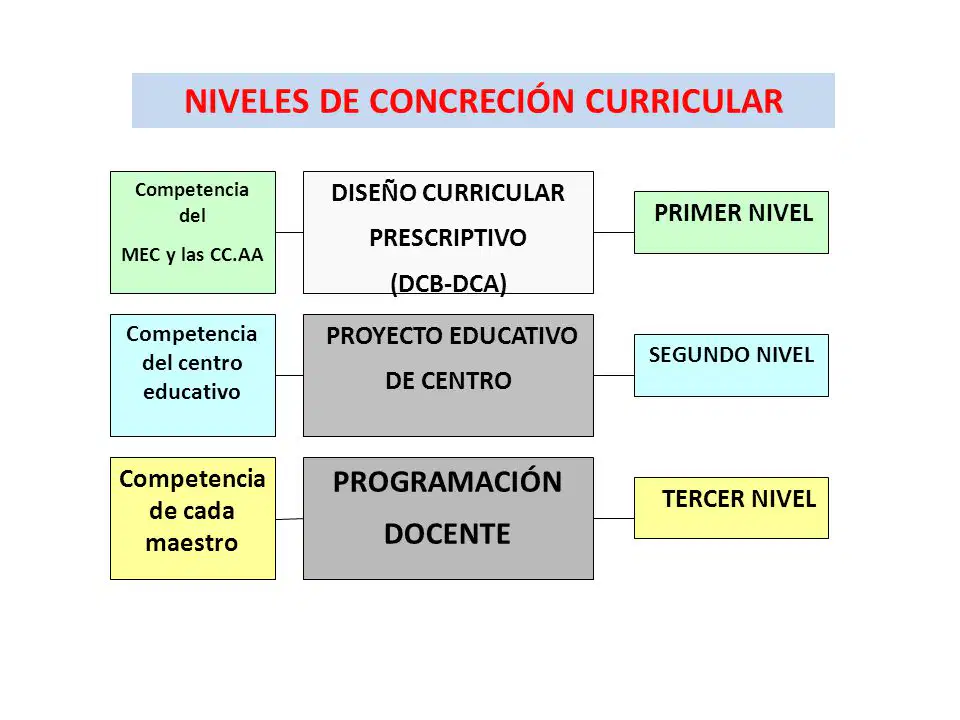 NIVELES DE CONCRECIÓN CURRICULAR

Competencia del MEC y las CC.AA

DISEÑO CURRICULAR PRESCRIPTIVO (DCB-DCA)

PRIMER NIVEL

Competencia del centro educativo

PROYECTO EDUCATIVO DE CENTRO

SEGUNDO NIVEL

Competencia de cada maestro

PROGRAMACIÓN DOCENTE

TERCER NIVEL